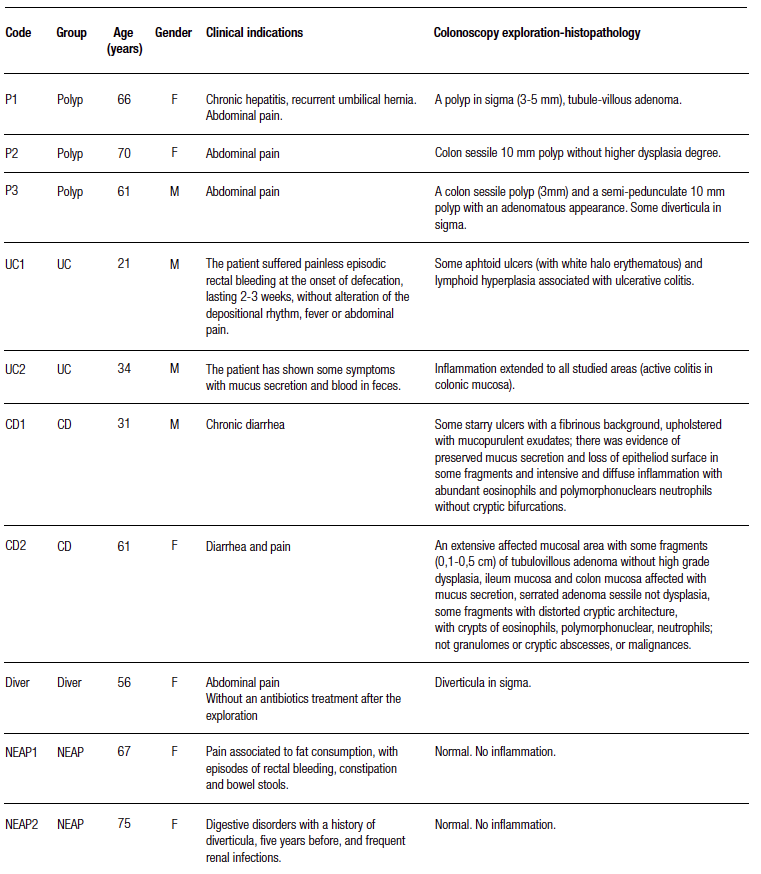 | Code | Group | Age (years) | Gender | Clinical indications | Colonoscopy exploration-histopathology |
|---|---|---|---|---|---|
| P1 | Polyp | 66 | F | Chronic hepatitis, recurrent umbilical hernia. Abdominal pain. | A polyp in sigma (3-5 mm), tubule-villous adenoma. |
| P2 | Polyp | 70 | F | Abdominal pain | Colon sessile 10 mm polyp without higher dysplasia degree. |
| P3 | Polyp | 61 | M | Abdominal pain | A colon sessile polyp (3mm) and a semi-pedunculate 10 mm polyp with an adenomatous appearance. Some diverticula in sigma. |
| UC1 | UC | 21 | M | The patient suffered painless episodic rectal bleeding at the onset of defecation, lasting 2-3 weeks, without alteration of the depositional rhythm, fever or abdominal pain. | Some aphtoid ulcers (with white halo erythematous) and lymphoid hyperplasia associated with ulcerative colitis. |
| UC2 | UC | 34 | M | The patient has shown some symptoms with mucus secretion and blood in feces. | Inflammation extended to all studied areas (active colitis in colonic mucosa). |
| CD1 | CD | 31 | M | Chronic diarrhea | Some starry ulcers with a fibrinous background, upholstered with mucopurulent exudates; there was evidence of preserved mucus secretion and loss of epitheliod surface in some fragments and intensive and diffuse inflammation with abundant eosinophils and polymorphonuclears neutrophils without cryptic bifurcations. |
| CD2 | CD | 61 | F | Diarrhea and pain | An extensive affected mucosal area with some fragments (0,1-0,5 cm) of tubulovillous adenoma without high grade dysplasia, ileum mucosa and colon mucosa affected with mucus secretion, serrated adenoma sessile not dysplasia, some fragments with distorted cryptic architecture, with crypts of eosinophils, polymorphonuclear, neutrophils; not granulomes or cryptic abscesses, or malignances. |
| Diver | Diver | 56 | F | Abdominal pain Without an antibiotics treatment after the exploration | Diverticula in sigma. |
| NEAP1 | NEAP | 67 | F | Pain associated to fat consumption, with episodes of rectal bleeding, constipation and bowel stools. | Normal. No inflammation. |
| NEAP2 | NEAP | 75 | F | Digestive disorders with a history of diverticula, five years before, and frequent renal infections. | Normal. No inflammation. |